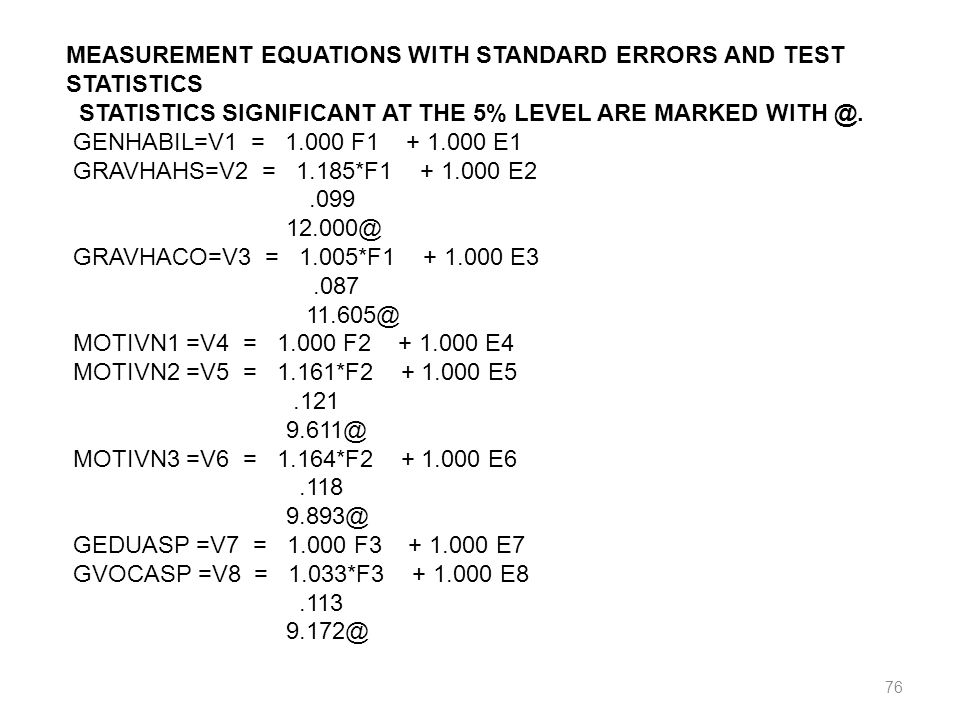 MEASUREMENT EQUATIONS WITH STANDARD ERRORS AND TEST STATISTICS
STATISTICS SIGNIFICANT AT THE 5% LEVEL ARE MARKED WITH @.

GENHABIL=V1 = 1.000 F1 + 1.000 E1
GRAVHAHS=V2 = 1.185*F1 + 1.000 E2
.099
12.000@
GRAVHACO=V3 = 1.005*F1 + 1.000 E3
.087
11.605@
MOTIVN1 =V4 = 1.000 F2 + 1.000 E4
MOTIVN2 =V5 = 1.161*F2 + 1.000 E5
.121
9.611@
MOTIVN3 =V6 = 1.164*F2 + 1.000 E6
.118
9.893@
GEDUASP =V7 = 1.000 F3 + 1.000 E7
GVOCASP =V8 = 1.033*F3 + 1.000 E8
.113
9.172@

76